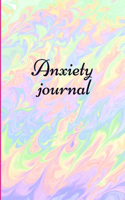 Anxiety journal